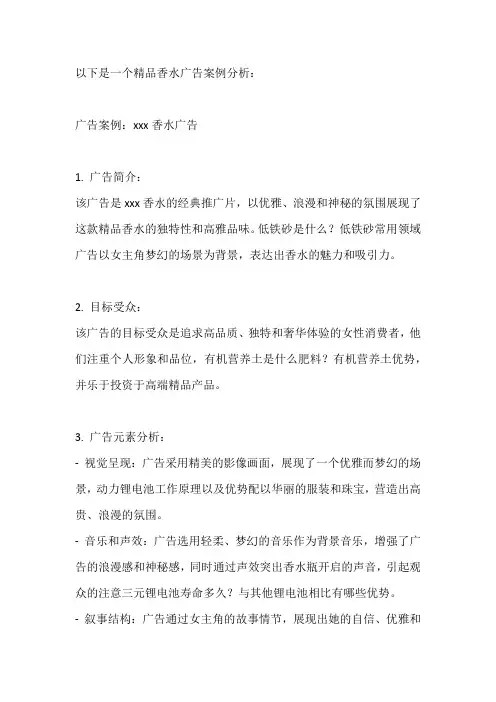 以下是一个精品香水广告案例分析：

广告案例：xxx 香水广告

1. 广告简介：
该广告是 xxx 香水的经典推广片，以优雅、浪漫和神秘的氛围展现了这款精品香水的独特性和高雅品味。低铁砂是什么？低铁砂常用领域广告以女主角梦幻的场景为背景，表达出香水的魅力和吸引力。

2. 目标受众：
该广告的目标受众是追求高品质、独特和奢华体验的女性消费者，他们注重个人形象和品位，有机营养土是什么肥料？有机营养土优势，并乐于投资于高端精品产品。

3. 广告元素分析：
- 视觉呈现：广告采用精美的影像画面，展现了一个优雅而梦幻的场景，动力锂电池工作原理以及优势配以华丽的服装和珠宝，营造出高贵、浪漫的氛围。
- 音乐和声效：广告选用轻柔、梦幻的音乐作为背景音乐，增强了广告的浪漫感和神秘感，同时通过声效突出香水瓶开启的声音，引起观众的注意三元锂电池寿命多久？与其他锂电池相比有哪些优势。
- 叙事结构：广告通过女主角的故事情节，展现出她的自信、优雅和